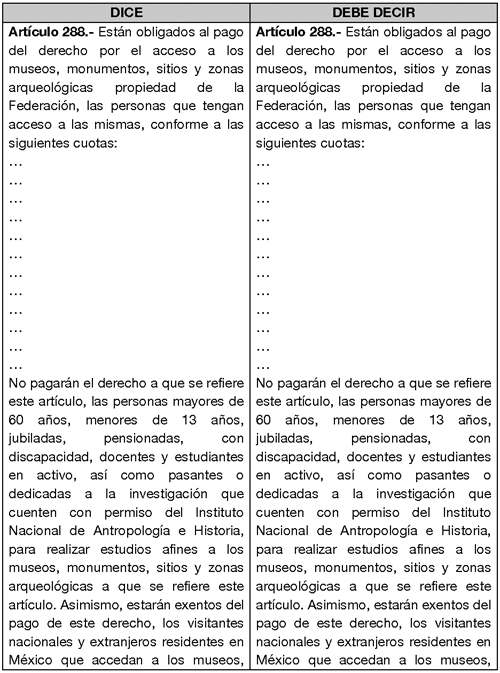 | DICE | DEBE DECIR |
|---|---|
| **Artículo 288.-** Están obligados al pago del derecho por el acceso a los museos, monumentos, sitios y zonas arqueológicas propiedad de la Federación, las personas que tengan acceso a las mismas, conforme a las siguientes cuotas:<br>…<br>…<br>…<br>…<br>…<br>…<br>…<br>…<br>…<br>…<br>…<br>…<br>No pagarán el derecho a que se refiere este artículo, las personas mayores de 60 años, menores de 13 años, jubiladas, pensionadas, con discapacidad, docentes y estudiantes en activo, así como pasantes o dedicadas a la investigación que cuenten con permiso del Instituto Nacional de Antropología e Historia, para realizar estudios afines a los museos, monumentos, sitios y zonas arqueológicas a que se refiere este artículo. Asimismo, estarán exentos del pago de este derecho, los visitantes nacionales y extranjeros residentes en México que accedan a los museos, | **Artículo 288.-** Están obligados al pago del derecho por el acceso a los museos, monumentos, sitios y zonas arqueológicas propiedad de la Federación, las personas que tengan acceso a las mismas, conforme a las siguientes cuotas:<br>…<br>…<br>…<br>…<br>…<br>…<br>…<br>…<br>…<br>…<br>…<br>…<br>No pagarán el derecho a que se refiere este artículo, las personas mayores de 60 años, menores de 13 años, jubiladas, pensionadas, con discapacidad, docentes y estudiantes en activo, así como pasantes o dedicadas a la investigación que cuenten con permiso del Instituto Nacional de Antropología e Historia, para realizar estudios afines a los museos, monumentos, sitios y zonas arqueológicas a que se refiere este artículo. Asimismo, estarán exentos del pago de este derecho, los visitantes nacionales y extranjeros residentes en México que accedan a los museos, |